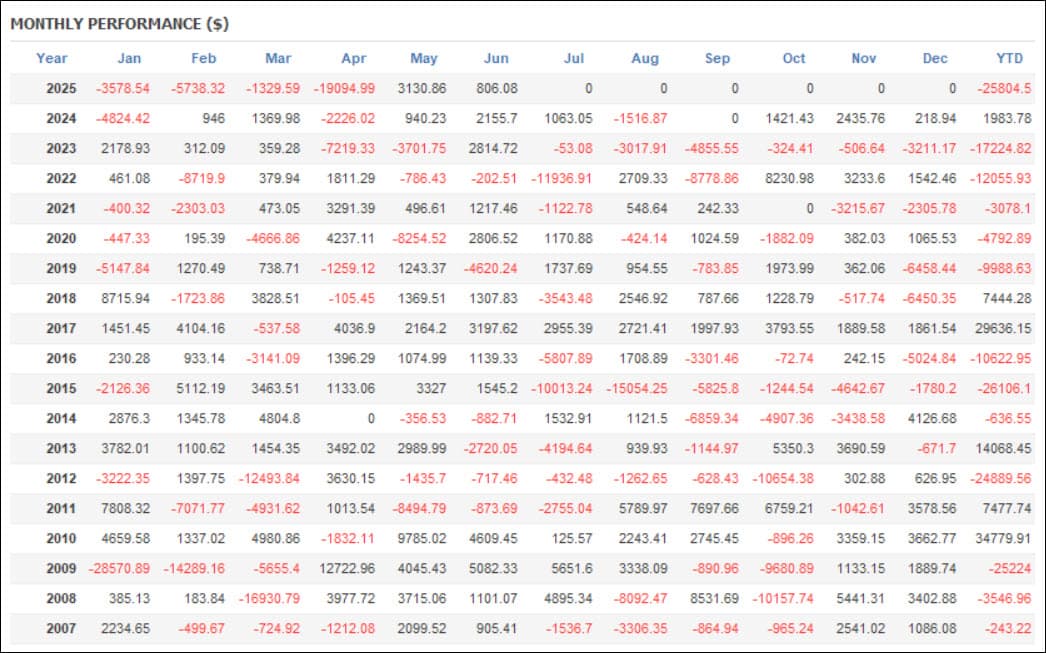 MONTHLY PERFORMANCE ($)

| Year | Jan | Feb | Mar | Apr | May | Jun | Jul | Aug | Sep | Oct | Nov | Dec | YTD |
|---|---|---|---|---|---|---|---|---|---|---|---|---|---|
| 2025 | -3578.54 | -5738.32 | -1329.59 | -19094.99 | 3130.86 | 806.08 | 0 | 0 | 0 | 0 | 0 | 0 | -25804.5 |
| 2024 | -4824.42 | 946 | 1369.98 | -2226.02 | 940.23 | 2155.7 | 1063.05 | -1516.87 | 0 | 1421.43 | 2435.76 | 218.94 | 1983.78 |
| 2023 | 2178.93 | 312.09 | 359.28 | -7219.33 | -3701.75 | 2814.72 | -53.08 | -3017.91 | -4855.55 | -324.41 | -506.64 | -3211.17 | -17224.82 |
| 2022 | 461.08 | -8719.9 | 379.94 | 1811.29 | -786.43 | -202.51 | -11936.91 | 2709.33 | -8778.86 | 8230.98 | 3233.6 | 1542.46 | -12055.93 |
| 2021 | -400.32 | -2303.03 | 473.05 | 3291.39 | 496.61 | 1217.46 | -1122.78 | 548.64 | 242.33 | 0 | -3215.67 | -2305.78 | -3078.1 |
| 2020 | -447.33 | 195.39 | -4666.86 | 4237.11 | -8254.52 | 2806.52 | 1170.88 | -424.14 | 1024.59 | -1882.09 | 382.03 | 1065.53 | -4792.89 |
| 2019 | -5147.84 | 1270.49 | 738.71 | -1259.12 | 1243.37 | -4620.24 | 1737.69 | 954.55 | -783.85 | 1973.99 | 362.06 | -6458.44 | -9988.63 |
| 2018 | 8715.94 | -1723.86 | 3828.51 | -105.45 | 1369.51 | 1307.83 | -3543.48 | 2546.92 | 787.66 | 1228.79 | -517.74 | -6450.35 | 7444.28 |
| 2017 | 1451.45 | 4104.16 | -537.58 | 4036.9 | 2164.2 | 3197.62 | 2955.39 | 2721.41 | 1997.93 | 3793.55 | 1889.58 | 1861.54 | 29636.15 |
| 2016 | 230.28 | 933.14 | -3141.09 | 1396.29 | 1074.99 | 1139.33 | -5807.89 | 1708.89 | -3301.46 | -72.74 | 242.15 | -5024.84 | -10622.95 |
| 2015 | -2126.36 | 5112.19 | 3463.51 | 1133.06 | 3327 | 1545.2 | -10013.24 | -15054.25 | -5825.8 | -1244.54 | -4642.67 | -1780.2 | -26106.1 |
| 2014 | 2876.3 | 1345.78 | 4804.8 | 0 | -356.53 | -882.71 | 1532.91 | 1121.5 | -6859.34 | -4907.36 | -3438.58 | 4126.68 | -636.55 |
| 2013 | 3782.01 | 1100.62 | 1454.35 | 3492.02 | 2989.99 | -2720.05 | -4194.64 | 939.93 | -1144.97 | 5350.3 | 3690.59 | -671.7 | 14068.45 |
| 2012 | -3222.35 | 1397.75 | -12493.84 | 3630.15 | -1435.7 | -717.46 | -432.48 | -1262.65 | -628.43 | -10654.38 | 302.88 | 626.95 | -24889.56 |
| 2011 | 7808.32 | -7071.77 | -4931.62 | 1013.54 | -8494.79 | -873.69 | -2755.04 | 5789.97 | 7697.66 | 6759.21 | -1042.61 | 3578.56 | 7477.74 |
| 2010 | 4659.58 | 1337.02 | 4980.86 | -1832.11 | 9785.02 | 4609.45 | 125.57 | 2243.41 | 2745.45 | -896.26 | 3359.15 | 3662.77 | 34779.91 |
| 2009 | -28570.89 | -14289.16 | -5655.4 | 12722.96 | 4045.43 | 5082.33 | 5651.6 | 3338.09 | -890.96 | -9680.89 | 1133.15 | 1889.74 | -25224 |
| 2008 | 385.13 | 183.84 | -16930.79 | 3977.72 | 3715.06 | 1101.07 | 4895.34 | -8092.47 | 8531.69 | -10157.74 | 5441.31 | 3402.88 | -3546.96 |
| 2007 | 2234.65 | -499.67 | -724.92 | -1212.08 | 2099.52 | 905.41 | -1536.7 | -3306.35 | -864.94 | -965.24 | 2541.02 | 1086.08 | -243.22 |